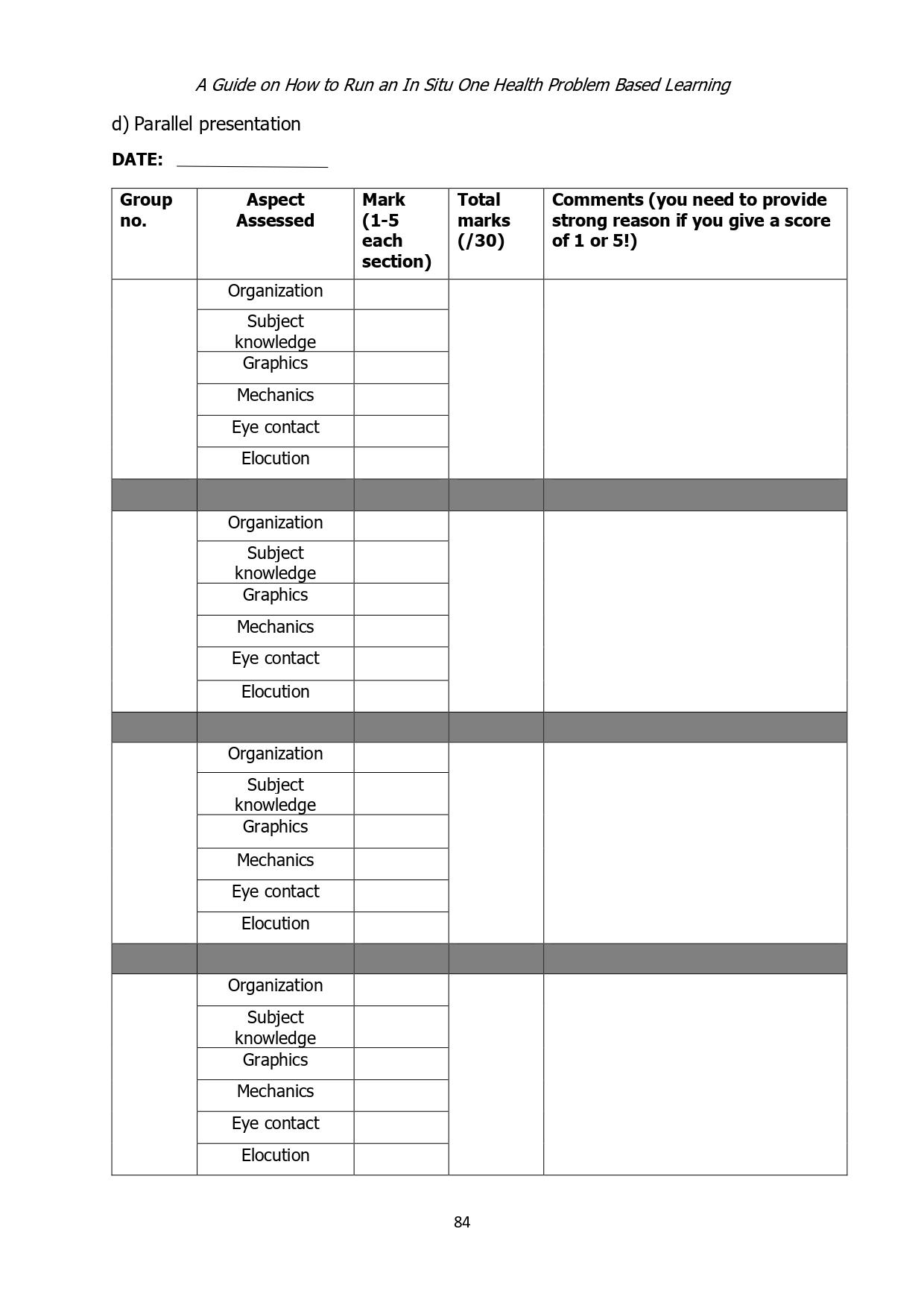 A Guide on How to Run an In Situ One Health Problem Based Learning

d) Parallel presentation

DATE: ________________

| Group no. | Aspect Assessed | Mark (1-5 each section) | Total marks (/30) | Comments (you need to provide strong reason if you give a score of 1 or 5!) |
|---|---|---|---|---|
| | Organization | | | |
| | Subject knowledge | | | |
| | Graphics | | | |
| | Mechanics | | | |
| | Eye contact | | | |
| | Elocution | | | |
| | | | | |
| | Organization | | | |
| | Subject knowledge | | | |
| | Graphics | | | |
| | Mechanics | | | |
| | Eye contact | | | |
| | Elocution | | | |
| | | | | |
| | Organization | | | |
| | Subject knowledge | | | |
| | Graphics | | | |
| | Mechanics | | | |
| | Eye contact | | | |
| | Elocution | | | |
| | | | | |
| | Organization | | | |
| | Subject knowledge | | | |
| | Graphics | | | |
| | Mechanics | | | |
| | Eye contact | | | |
| | Elocution | | | |

84